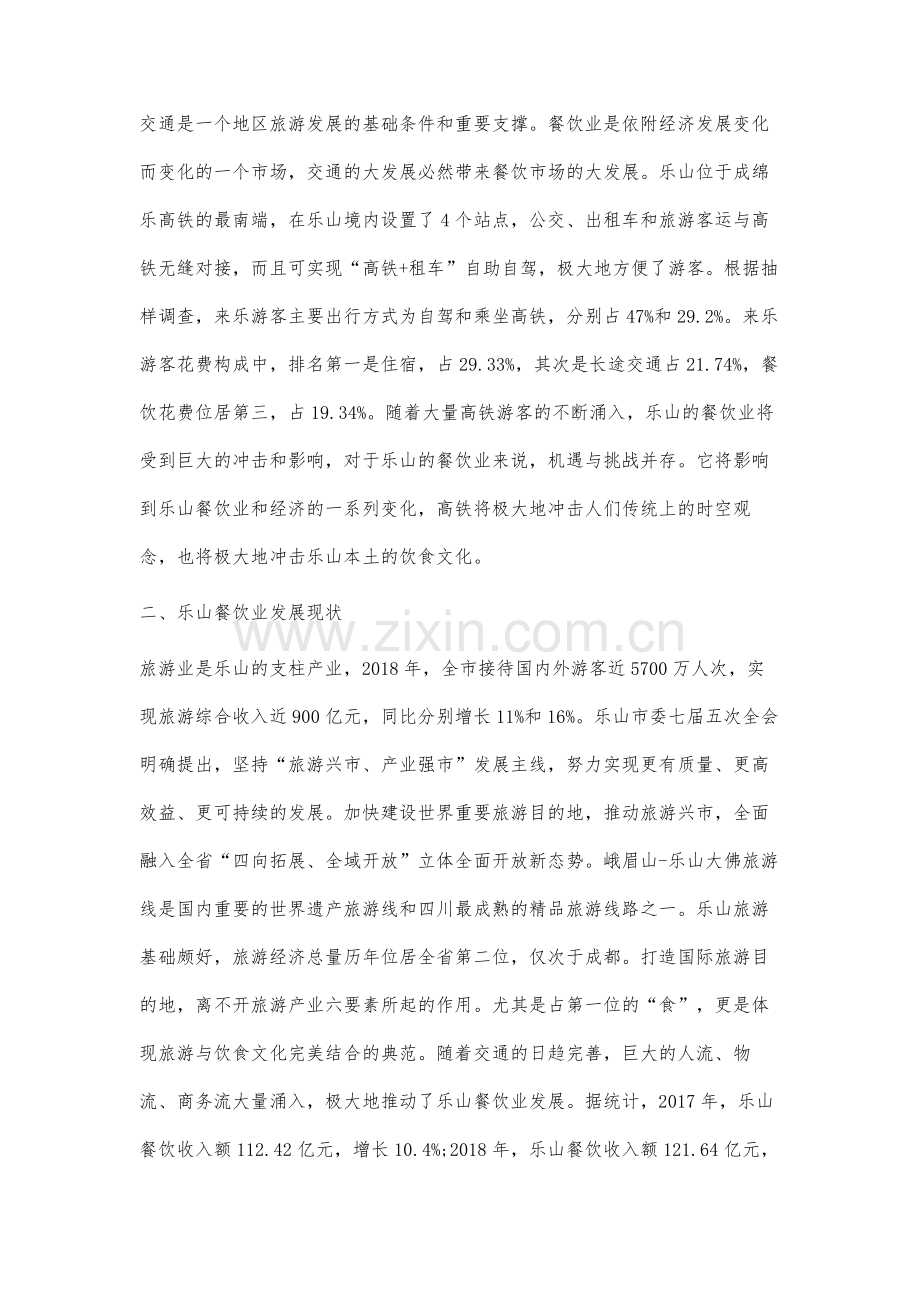 交通是一个地区旅游发展的基础条件和重要支撑。餐饮业是依附经济发展变化而变化的一个市场，交通的大发展必然带来餐饮市场的大发展。乐山位于成绵乐高铁的最南端，在乐山境内设置了4个站点，公交、出租车和旅游客运与高铁无缝对接，而且可实现“高铁+租车”自助自驾，极大地方便了游客。根据抽样调查，来乐游客主要出行方式为自驾和乘坐高铁，分别占47%和29.2%。来乐游客花费构成中，排名第一是住宿，占29.33%，其次是长途交通占21.74%，餐饮花费位居第三，占19.34%。随着大量高铁游客的不断涌入，乐山的餐饮业将受到巨大的冲击和影响，对于乐山的餐饮业来说，机遇与挑战并存。它将影响到乐山餐饮业和经济的一系列变化，高铁将极大地冲击人们传统上的时空观念，也将极大地冲击乐山本土的饮食文化。

二、乐山餐饮业发展现状

旅游业是乐山的支柱产业，2018年，全市接待国内外游客近5700万人次，实现旅游综合收入近900亿元，同比分别增长11%和16%。乐山市委七届五次全会明确提出，坚持“旅游兴市、产业强市”发展主线，努力实现更有质量、更高效益、更可持续的发展。加快建设世界重要旅游目的地，推动旅游兴市，全面融入全省“四向拓展、全域开放”立体全面开放新态势。峨眉山-乐山大佛旅游线是国内重要的世界遗产旅游线和四川最成熟的精品旅游线路之一。乐山旅游基础颇好，旅游经济总量历年位居全省第二位，仅次于成都。打造国际旅游目的地，离不开旅游产业六要素所起的作用。尤其是占第一位的“食”，更是体现旅游与饮食文化完美结合的典范。随着交通的日趋完善，巨大的人流、物流、商务流大量涌入，极大地推动了乐山餐饮业发展。据统计，2017年，乐山餐饮收入额112.42亿元，增长10.4%;2018年，乐山餐饮收入额121.64亿元，

www.zixin.com.cn